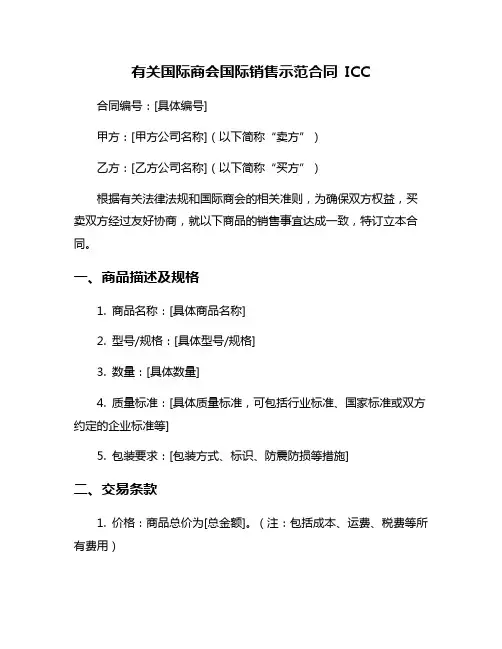 有关国际商会国际销售示范合同 ICC

合同编号：[具体编号]

甲方：[甲方公司名称]（以下简称“卖方”）

乙方：[乙方公司名称]（以下简称“买方”）

根据有关法律法规和国际商会的相关准则，为确保双方权益，买卖双方经过友好协商，就以下商品的销售事宜达成一致，特订立本合同。

一、商品描述及规格

1. 商品名称：[具体商品名称]

2. 型号/规格：[具体型号/规格]

3. 数量：[具体数量]

4. 质量标准：[具体质量标准，可包括行业标准、国家标准或双方约定的企业标准等]

5. 包装要求：[包装方式、标识、防震防损等措施]

二、交易条款

1. 价格：商品总价为[总金额]。（注：包括成本、运费、税费等所有费用）